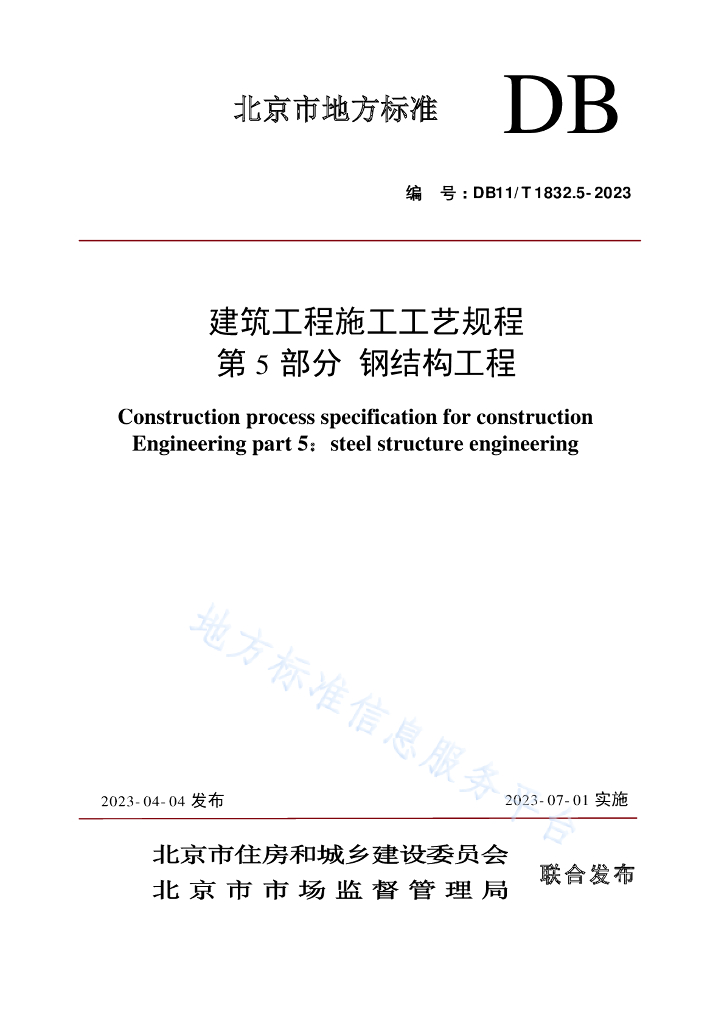 北京市地方标准

DB

编　号：DB11/T 1832.5-2023

建筑工程施工工艺规程
第 5 部分　钢结构工程

Construction process specification for construction Engineering part 5：steel structure engineering

地方标准信息服务平台

2023-04-04 发布

2023-07-01 实施

北京市住房和城乡建设委员会
北京市市场监督管理局

联合发布